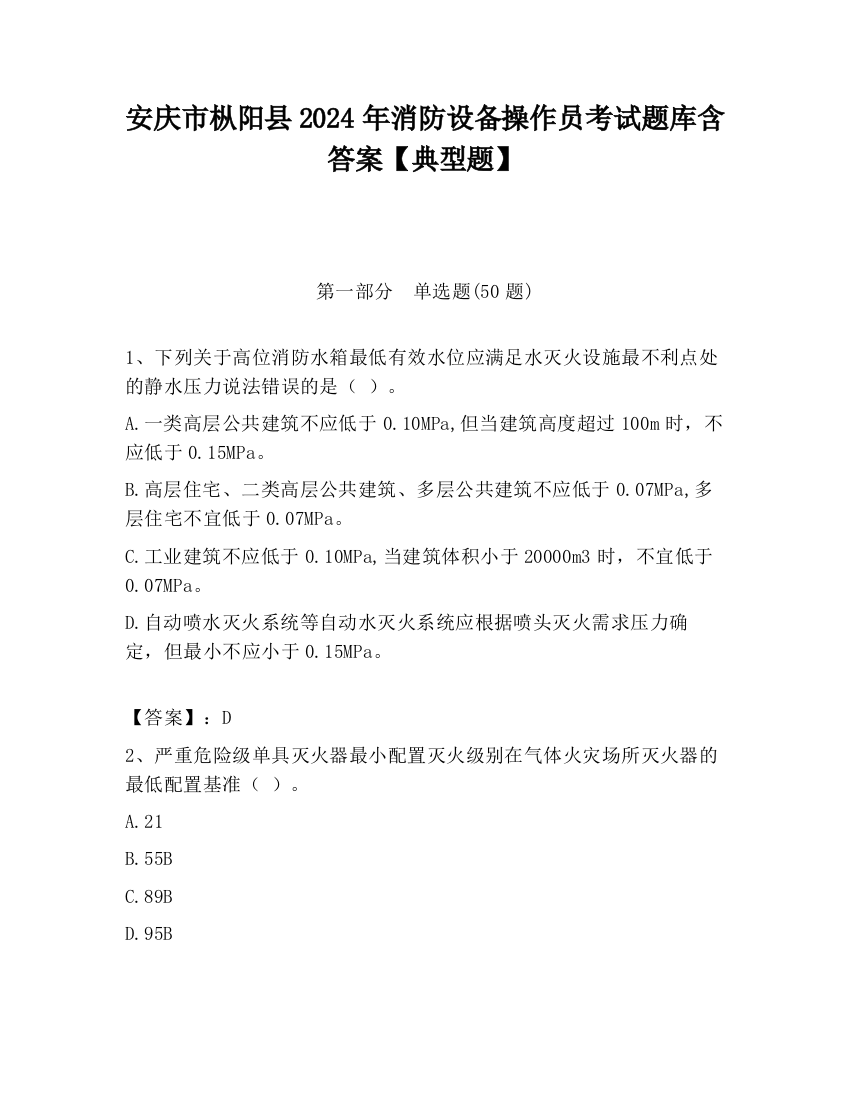 安庆市枞阳县2024年消防设备操作员考试题库含答案【典型题】

第一部分 单选题(50题)

1、下列关于高位消防水箱最低有效水位应满足水灭火设施最不利点处的静水压力说法错误的是（ ）。

A.一类高层公共建筑不应低于0.10MPa,但当建筑高度超过100m时，不应低于0.15MPa。

B.高层住宅、二类高层公共建筑、多层公共建筑不应低于0.07MPa,多层住宅不宜低于0.07MPa。

C.工业建筑不应低于0.10MPa,当建筑体积小于20000m3时，不宜低于0.07MPa。

D.自动喷水灭火系统等自动水灭火系统应根据喷头灭火需求压力确定，但最小不应小于0.15MPa。

【答案】：D

2、严重危险级单具灭火器最小配置灭火级别在气体火灾场所灭火器的最低配置基准（ ）。

A.21

B.55B

C.89B

D.95B